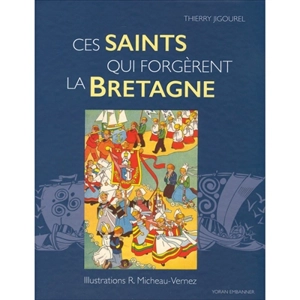 THIERRY JIGOUREL

CES SAINTS QUI FORGÈRENT LA BRETAGNE

Illustrations R. Micheau-Vernez

YORAN EMBANNER